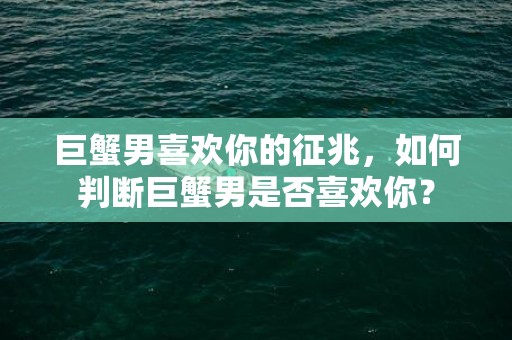 巨蟹男喜欢你的征兆，如何判断巨蟹男是否喜欢你?